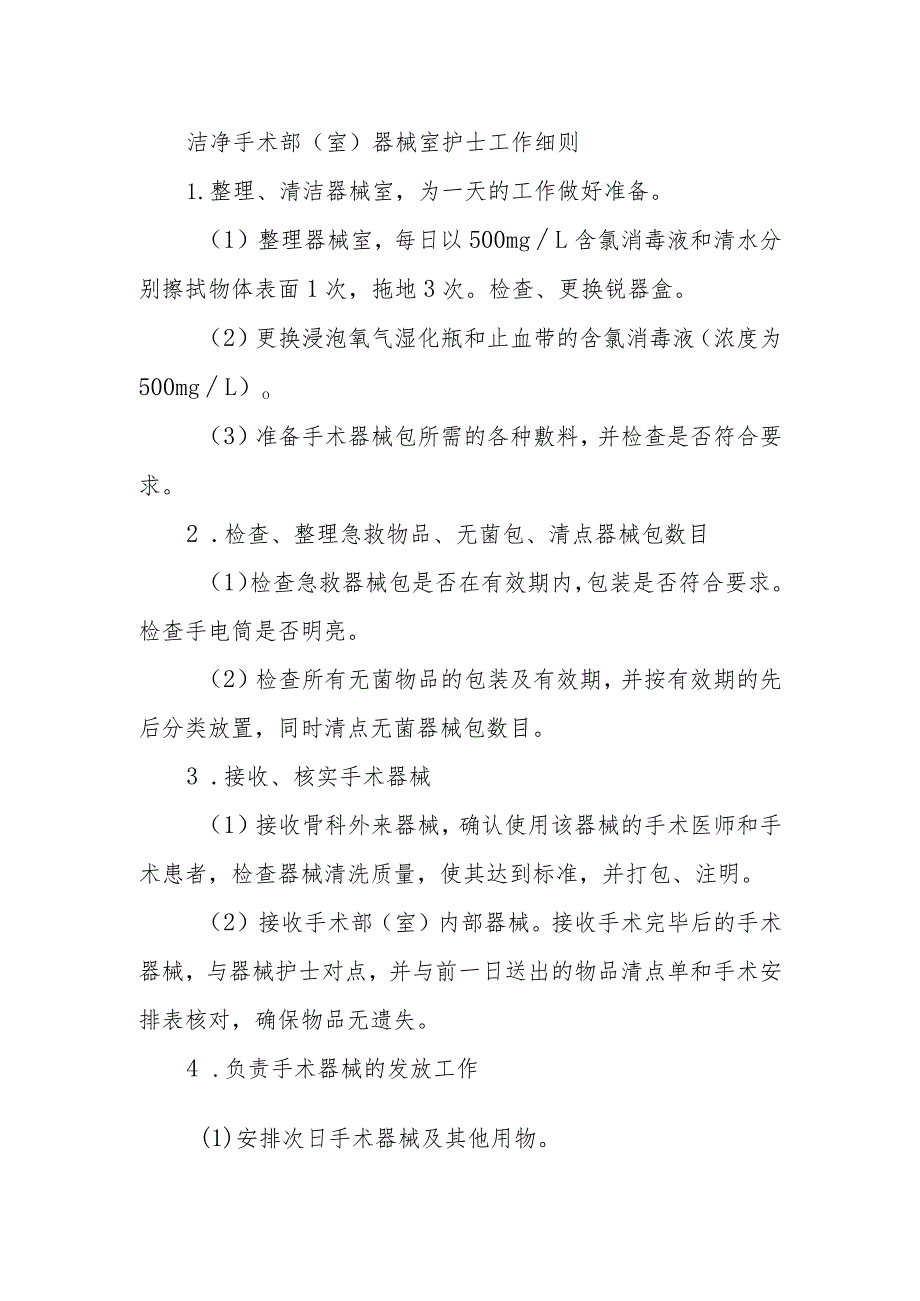 洁净手术部（室）器械室护士工作细则

1.整理、清洁器械室，为一天的工作做好准备。

（1）整理器械室，每日以500mg／L含氯消毒液和清水分别擦拭物体表面1次，拖地3次。检查、更换锐器盒。

（2）更换浸泡氧气湿化瓶和止血带的含氯消毒液（浓度为500mg／L）。

（3）准备手术器械包所需的各种敷料，并检查是否符合要求。

2．检查、整理急救物品、无菌包、清点器械包数目

（1）检查急救器械包是否在有效期内，包装是否符合要求。检查手电筒是否明亮。

（2）检查所有无菌物品的包装及有效期，并按有效期的先后分类放置，同时清点无菌器械包数目。

3．接收、核实手术器械

（1）接收骨科外来器械，确认使用该器械的手术医师和手术患者，检查器械清洗质量，使其达到标准，并打包、注明。

（2）接收手术部（室）内部器械。接收手术完毕后的手术器械，与器械护士对点，并与前一日送出的物品清点单和手术安排表核对，确保物品无遗失。

4．负责手术器械的发放工作

(1)安排次日手术器械及其他用物。